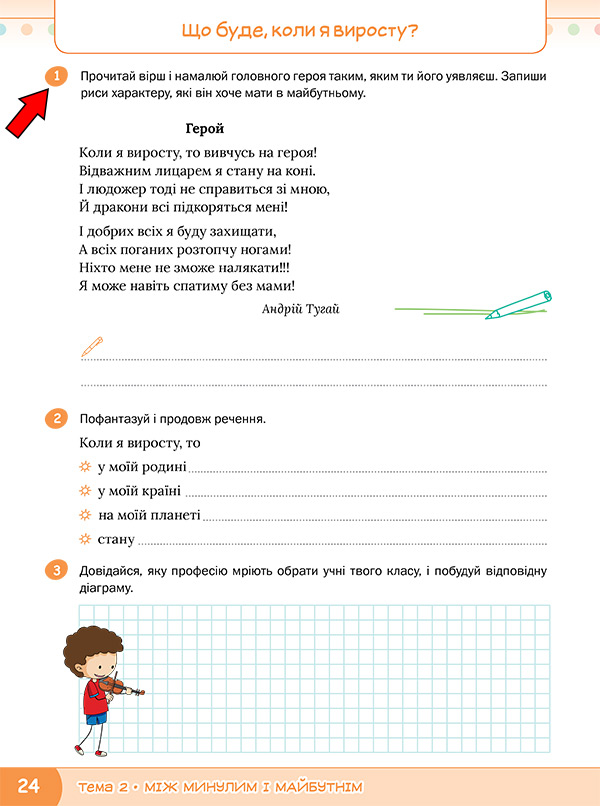 Що буде, коли я виросту?

1 Прочитай вірш і намалюй головного героя таким, яким ти його уявляєш. Запиши риси характеру, які він хоче мати в майбутньому.

Герой

Коли я виросту, то вивчусь на героя!
Відважним лицарем я стану на коні.
І людожер тоді не справиться зі мною,
Й дракони всі підкоряться мені!

І добрих всіх я буду захищати,
А всіх поганих розтопчу ногами!
Ніхто мене не зможе налякати!!!
Я може навіть спатиму без мами!

Андрій Тугай

2 Пофантазуй і продовж речення.

Коли я виросту, то
у моїй родині
у моїй країні
на моїй планеті
стану

3 Довідайся, яку професію мріють обрати учні твого класу, і побудуй відповідну діаграму.

24 тема 2 • МІЖ МИНУЛИМ І МАЙБУТНІМ